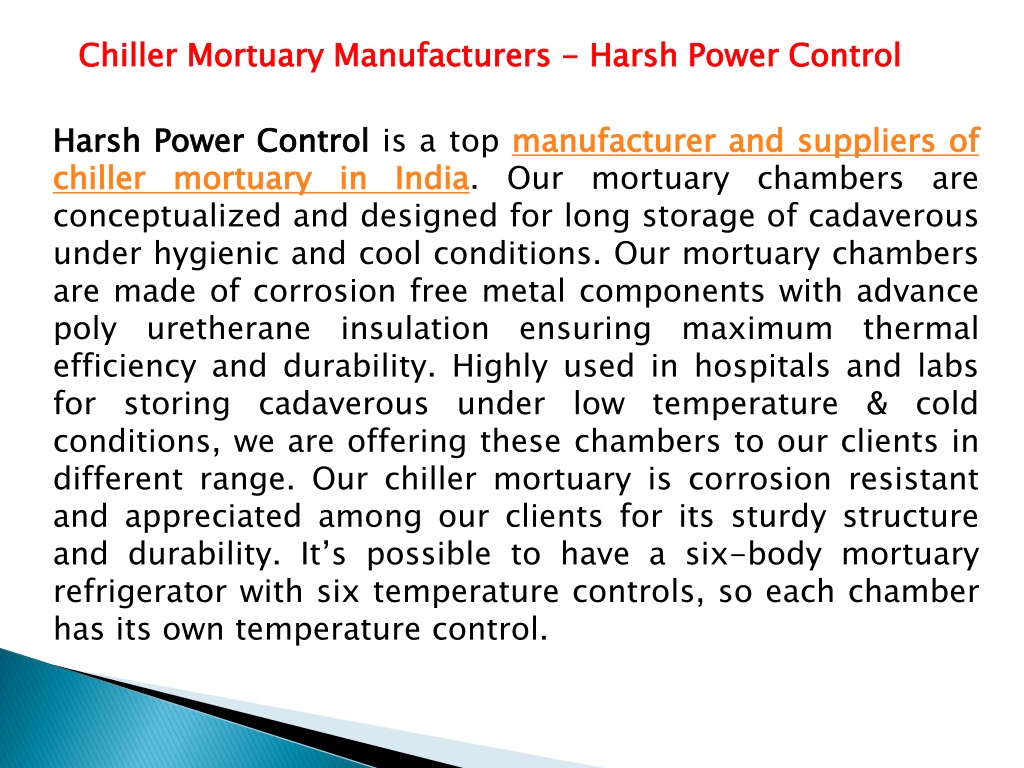 Chiller Mortuary Manufacturers - Harsh Power Control

Harsh Power Control is a top manufacturer and suppliers of chiller mortuary in India. Our mortuary chambers are conceptualized and designed for long storage of cadaverous under hygienic and cool conditions. Our mortuary chambers are made of corrosion free metal components with advance poly uretherane insulation ensuring maximum thermal efficiency and durability. Highly used in hospitals and labs for storing cadaverous under low temperature & cold conditions, we are offering these chambers to our clients in different range. Our chiller mortuary is corrosion resistant and appreciated among our clients for its sturdy structure and durability. It's possible to have a six-body mortuary refrigerator with six temperature controls, so each chamber has its own temperature control.